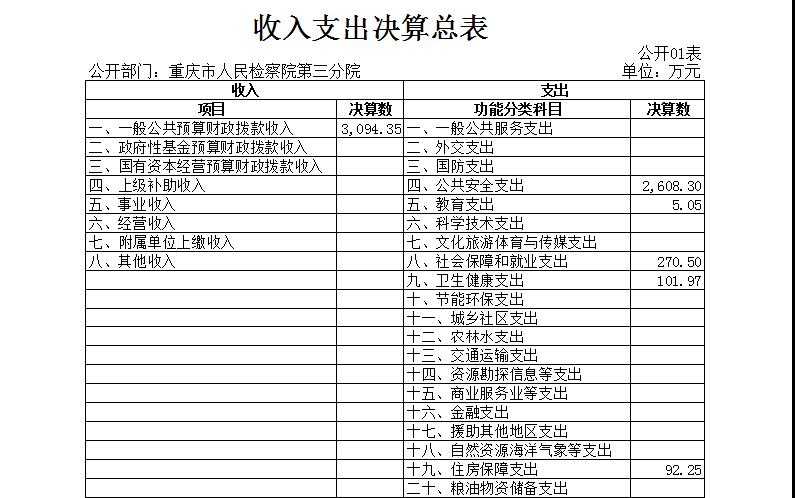 收入支出决算总表

公开01表

公开部门：重庆市人民检察院第三分院

单位：万元

| 收入 | | 支出 | |
|---|---|---|---|
| 项目 | 决算数 | 功能分类科目 | 决算数 |
| 一、一般公共预算财政拨款收入 | 3,094.35 | 一、一般公共服务支出 | |
| 二、政府性基金预算财政拨款收入 | | 二、外交支出 | |
| 三、国有资本经营预算财政拨款收入 | | 三、国防支出 | |
| 四、上级补助收入 | | 四、公共安全支出 | 2,608.30 |
| 五、事业收入 | | 五、教育支出 | 5.05 |
| 六、经营收入 | | 六、科学技术支出 | |
| 七、附属单位上缴收入 | | 七、文化旅游体育与传媒支出 | |
| 八、其他收入 | | 八、社会保障和就业支出 | 270.50 |
| | | 九、卫生健康支出 | 101.97 |
| | | 十、节能环保支出 | |
| | | 十一、城乡社区支出 | |
| | | 十二、农林水支出 | |
| | | 十三、交通运输支出 | |
| | | 十四、资源勘探信息等支出 | |
| | | 十五、商业服务业等支出 | |
| | | 十六、金融支出 | |
| | | 十七、援助其他地区支出 | |
| | | 十八、自然资源海洋气象等支出 | |
| | | 十九、住房保障支出 | 92.25 |
| | | 二十、粮油物资储备支出 | |